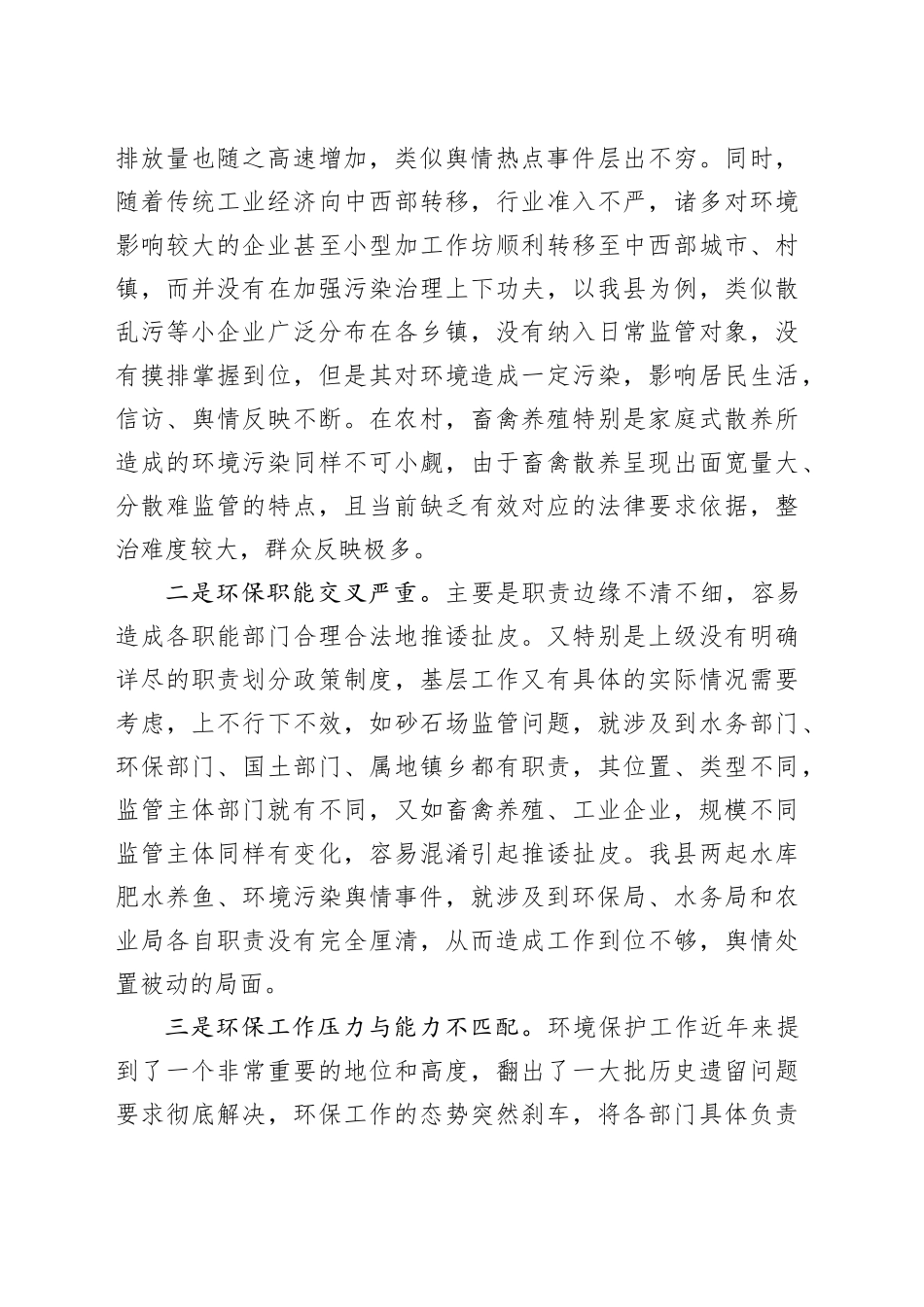 排放量也随之高速增加，类似舆情热点事件层出不穷。同时，随着传统工业经济向中西部转移，行业准入不严，诸多对环境影响较大的企业甚至小型加工作坊顺利转移至中西部城市、村镇，而并没有在加强污染治理上下功夫，以我县为例，类似散乱污等小企业广泛分布在各乡镇，没有纳入日常监管对象，没有摸排掌握到位，但是其对环境造成一定污染，影响居民生活，信访、舆情反映不断。在农村，畜禽养殖特别是家庭式散养所造成的环境污染同样不可小觑，由于畜禽散养呈现出面宽量大、分散难监管的特点，且当前缺乏有效对应的法律要求依据，整治难度较大，群众反映极多。

二是环保职能交叉严重。主要是职责边缘不清不细，容易造成各职能部门合理合法地推诿扯皮。又特别是上级没有明确详尽的职责划分政策制度，基层工作又有具体的实际情况需要考虑，上不行下不效，如砂石场监管问题，就涉及到水务部门、环保部门、国土部门、属地镇乡都有职责，其位置、类型不同，监管主体部门就有不同，又如畜禽养殖、工业企业，规模不同监管主体同样有变化，容易混淆引起推诿扯皮。我县两起水库肥水养鱼、环境污染舆情事件，就涉及到环保局、水务局和农业局各自职责没有完全厘清，从而造成工作到位不够，舆情处置被动的局面。

三是环保工作压力与能力不匹配。环境保护工作近年来提到了一个非常重要的地位和高度，翻出了一大批历史遗留问题要求彻底解决，环保工作的态势突然刹车，将各部门具体负责